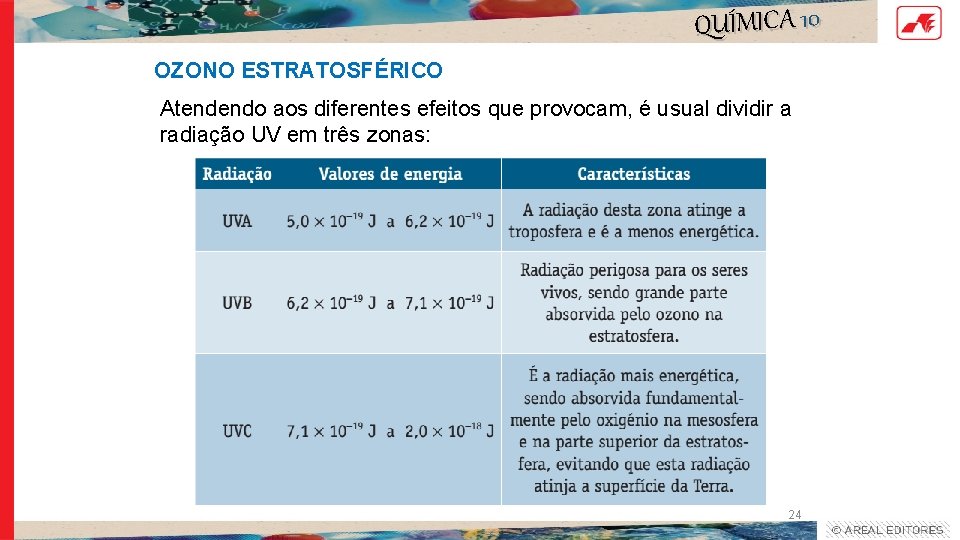 QUÍMICA 10

OZONO ESTRATOSFÉRICO

Atendendo aos diferentes efeitos que provocam, é usual dividir a radiação UV em três zonas:

| Radiação | Valores de energia | Características |
|---|---|---|
| UVA | $5,0 \times 10^{-19}$ J a $6,2 \times 10^{-19}$ J | A radiação desta zona atinge a troposfera e é a menos energética. |
| UVB | $6,2 \times 10^{-19}$ J a $7,1 \times 10^{-19}$ J | Radiação perigosa para os seres vivos, sendo grande parte absorvida pelo ozono na estratosfera. |
| UVC | $7,1 \times 10^{-19}$ J a $2,0 \times 10^{-18}$ J | É a radiação mais energética, sendo absorvida fundamentalmente pelo oxigénio na mesosfera e na parte superior da estratosfera, evitando que esta radiação atinja a superfície da Terra. |

24

© AREAL EDITORES